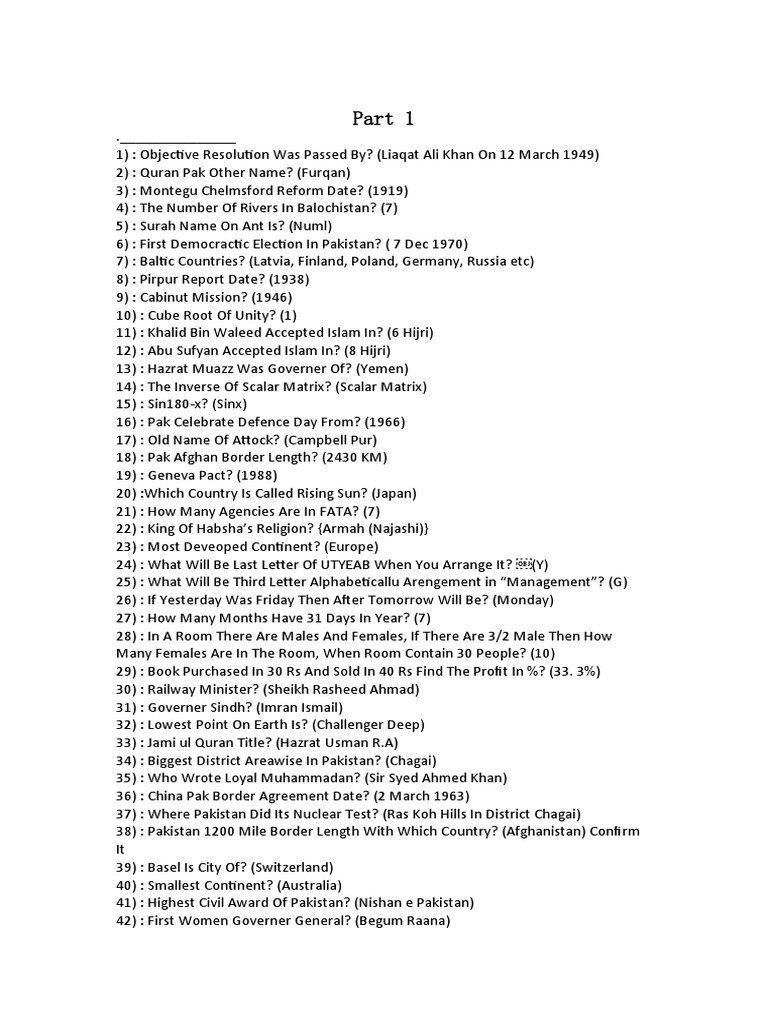 Part 1

.________________

1) : Objective Resolution Was Passed By? (Liaqat Ali Khan On 12 March 1949)
2) : Quran Pak Other Name? (Furqan)
3) : Montegu Chelmsford Reform Date? (1919)
4) : The Number Of Rivers In Balochistan? (7)
5) : Surah Name On Ant Is? (Numl)
6) : First Democractic Election In Pakistan? ( 7 Dec 1970)
7) : Baltic Countries? (Latvia, Finland, Poland, Germany, Russia etc)
8) : Pirpur Report Date? (1938)
9) : Cabinut Mission? (1946)
10) : Cube Root Of Unity? (1)
11) : Khalid Bin Waleed Accepted Islam In? (6 Hijri)
12) : Abu Sufyan Accepted Islam In? (8 Hijri)
13) : Hazrat Muazz Was Governer Of? (Yemen)
14) : The Inverse Of Scalar Matrix? (Scalar Matrix)
15) : Sin180-x? (Sinx)
16) : Pak Celebrate Defence Day From? (1966)
17) : Old Name Of Attock? (Campbell Pur)
18) : Pak Afghan Border Length? (2430 KM)
19) : Geneva Pact? (1988)
20) :Which Country Is Called Rising Sun? (Japan)
21) : How Many Agencies Are In FATA? (7)
22) : King Of Habsha's Religion? {Armah (Najashi)}
23) : Most Deveoped Continent? (Europe)
24) : What Will Be Last Letter Of UTYEAB When You Arrange It? (Y)
25) : What Will Be Third Letter Alphabeticallu Arengement in "Management"? (G)
26) : If Yesterday Was Friday Then After Tomorrow Will Be? (Monday)
27) : How Many Months Have 31 Days In Year? (7)
28) : In A Room There Are Males And Females, If There Are 3/2 Male Then How Many Females Are In The Room, When Room Contain 30 People? (10)
29) : Book Purchased In 30 Rs And Sold In 40 Rs Find The Profit In %? (33. 3%)
30) : Railway Minister? (Sheikh Rasheed Ahmad)
31) : Governer Sindh? (Imran Ismail)
32) : Lowest Point On Earth Is? (Challenger Deep)
33) : Jami ul Quran Title? (Hazrat Usman R.A)
34) : Biggest District Areawise In Pakistan? (Chagai)
35) : Who Wrote Loyal Muhammadan? (Sir Syed Ahmed Khan)
36) : China Pak Border Agreement Date? (2 March 1963)
37) : Where Pakistan Did Its Nuclear Test? (Ras Koh Hills In District Chagai)
38) : Pakistan 1200 Mile Border Length With Which Country? (Afghanistan) Confirm It
39) : Basel Is City Of? (Switzerland)
40) : Smallest Continent? (Australia)
41) : Highest Civil Award Of Pakistan? (Nishan e Pakistan)
42) : First Women Governer General? (Begum Raana)